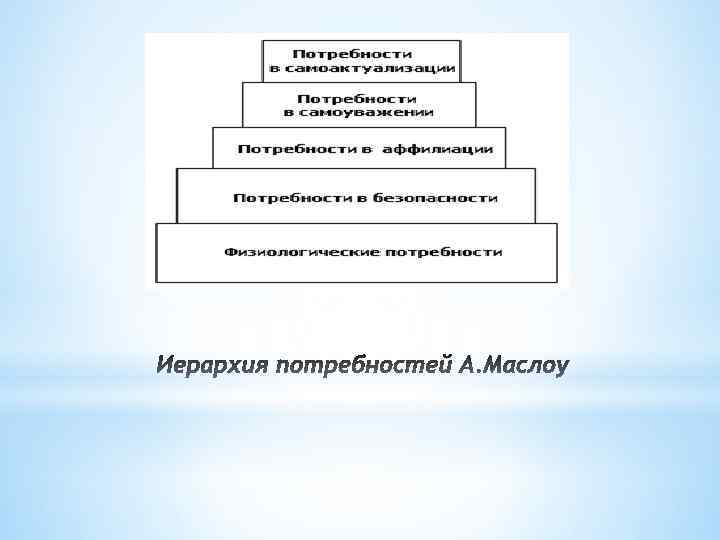 Потребности в самоактуализации

Потребности в самоуважении

Потребности в аффилиации

Потребности в безопасности

Физиологические потребности

Иерархия потребностей А.Маслоу